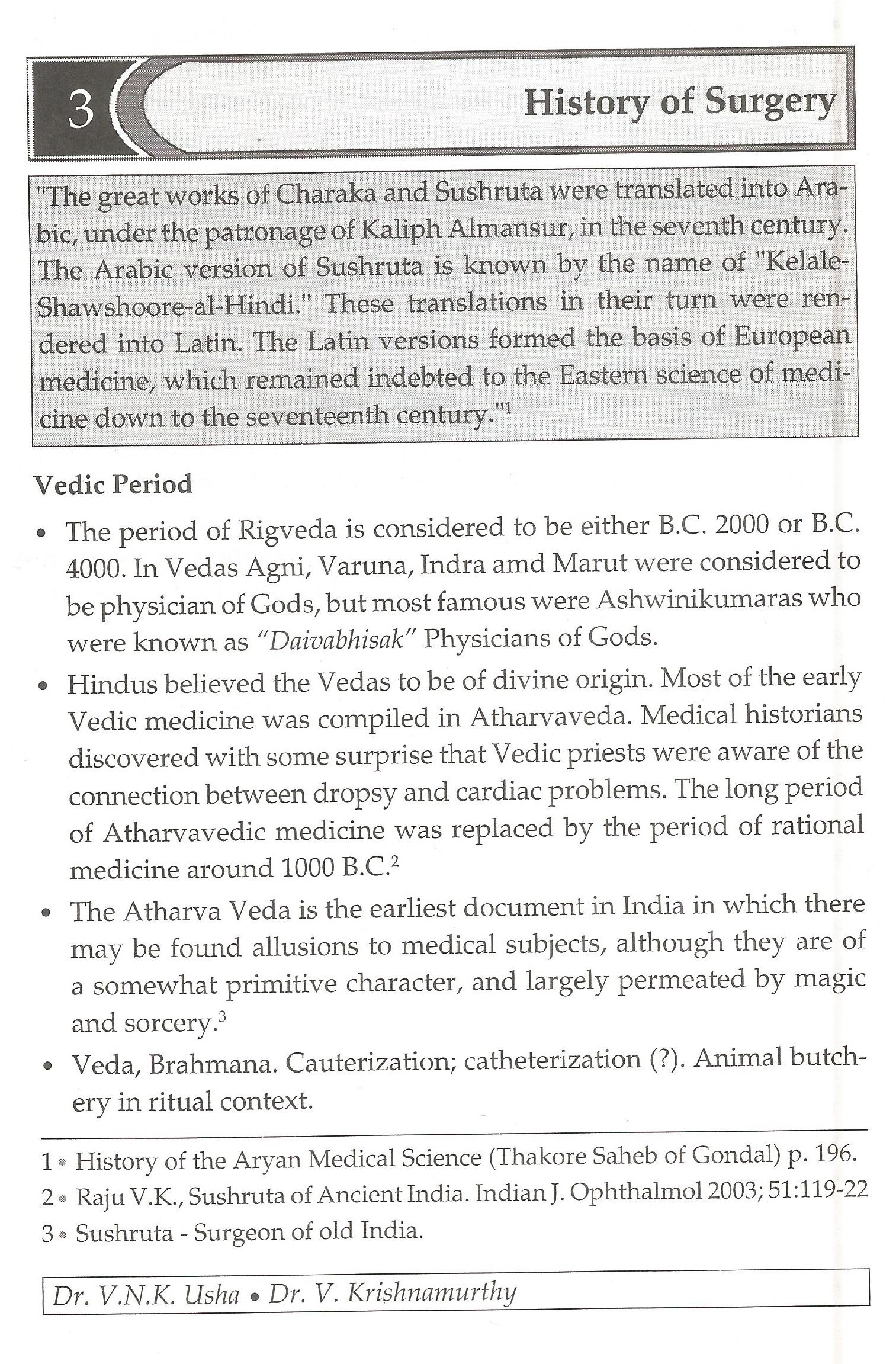 3

History of Surgery

"The great works of Charaka and Sushruta were translated into Arabic, under the patronage of Kaliph Almansur, in the seventh century. The Arabic version of Sushruta is known by the name of "Kelale-Shawshoore-al-Hindi." These translations in their turn were rendered into Latin. The Latin versions formed the basis of European medicine, which remained indebted to the Eastern science of medicine down to the seventeenth century."$^1$

Vedic Period

• The period of Rigveda is considered to be either B.C. 2000 or B.C. 4000. In Vedas Agni, Varuna, Indra amd Marut were considered to be physician of Gods, but most famous were Ashwinikumaras who were known as "Daivabhisak" Physicians of Gods.

• Hindus believed the Vedas to be of divine origin. Most of the early Vedic medicine was compiled in Atharvaveda. Medical historians discovered with some surprise that Vedic priests were aware of the connection between dropsy and cardiac problems. The long period of Atharvavedic medicine was replaced by the period of rational medicine around 1000 B.C.$^2$

• The Atharva Veda is the earliest document in India in which there may be found allusions to medical subjects, although they are of a somewhat primitive character, and largely permeated by magic and sorcery.$^3$

• Veda, Brahmana. Cauterization; catheterization (?). Animal butchery in ritual context.

1 • History of the Aryan Medical Science (Thakore Saheb of Gondal) p. 196.
2 • Raju V.K., Sushruta of Ancient India. Indian J. Ophthalmol 2003; 51:119-22
3 • Sushruta - Surgeon of old India.

Dr. V.N.K. Usha • Dr. V. Krishnamurthy